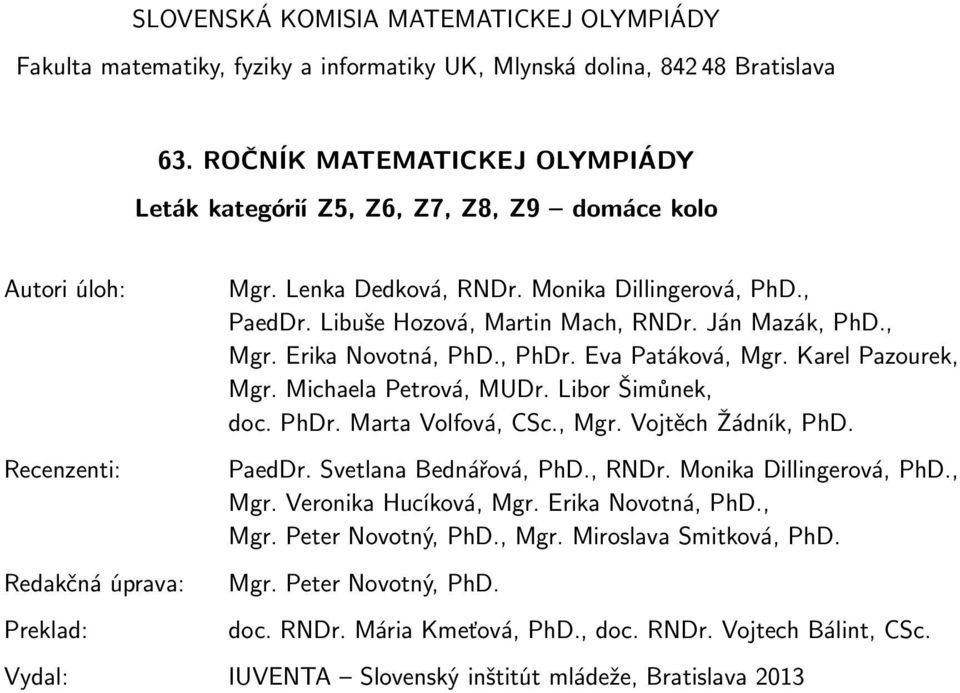 SLOVENSKÁ KOMISIA MATEMATICKEJ OLYMPIÁDY

Fakulta matematiky, fyziky a informatiky UK, Mlynská dolina, 842 48 Bratislava

63. ROČNÍK MATEMATICKEJ OLYMPIÁDY

Leták kategórií Z5, Z6, Z7, Z8, Z9 – domáce kolo

Autori úloh:

Mgr. Lenka Dedková, RNDr. Monika Dillingerová, PhD., PaedDr. Libuše Hozová, Martin Mach, RNDr. Ján Mazák, PhD., Mgr. Erika Novotná, PhD., PhDr. Eva Patáková, Mgr. Karel Pazourek, Mgr. Michaela Petrová, MUDr. Libor Šimůnek, doc. PhDr. Marta Volfová, CSc., Mgr. Vojtěch Žádník, PhD.

Recenzenti:

PaedDr. Svetlana Bednářová, PhD., RNDr. Monika Dillingerová, PhD., Mgr. Veronika Hucíková, Mgr. Erika Novotná, PhD., Mgr. Peter Novotný, PhD., Mgr. Miroslava Smitková, PhD.

Redakčná úprava:

Mgr. Peter Novotný, PhD.

Preklad:

doc. RNDr. Mária Kmeťová, PhD., doc. RNDr. Vojtech Bálint, CSc.

Vydal:

IUVENTA – Slovenský inštitút mládeže, Bratislava 2013